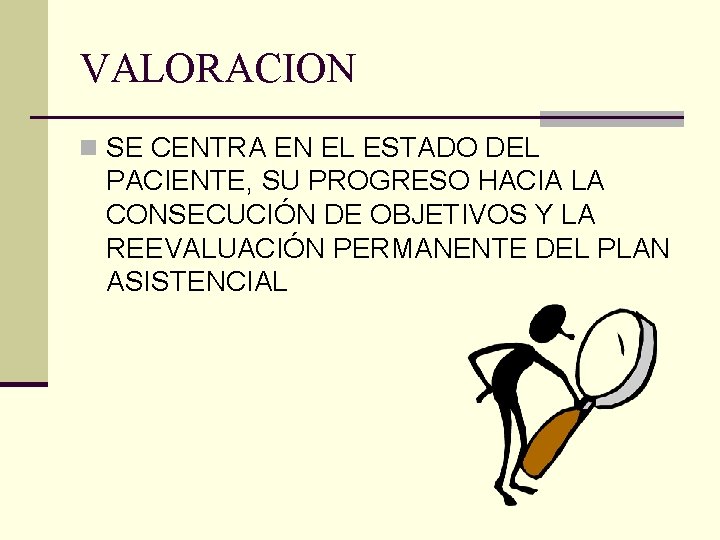 VALORACION

SE CENTRA EN EL ESTADO DEL PACIENTE, SU PROGRESO HACIA LA CONSECUCIÓN DE OBJETIVOS Y LA REEVALUACIÓN PERMANENTE DEL PLAN ASISTENCIAL